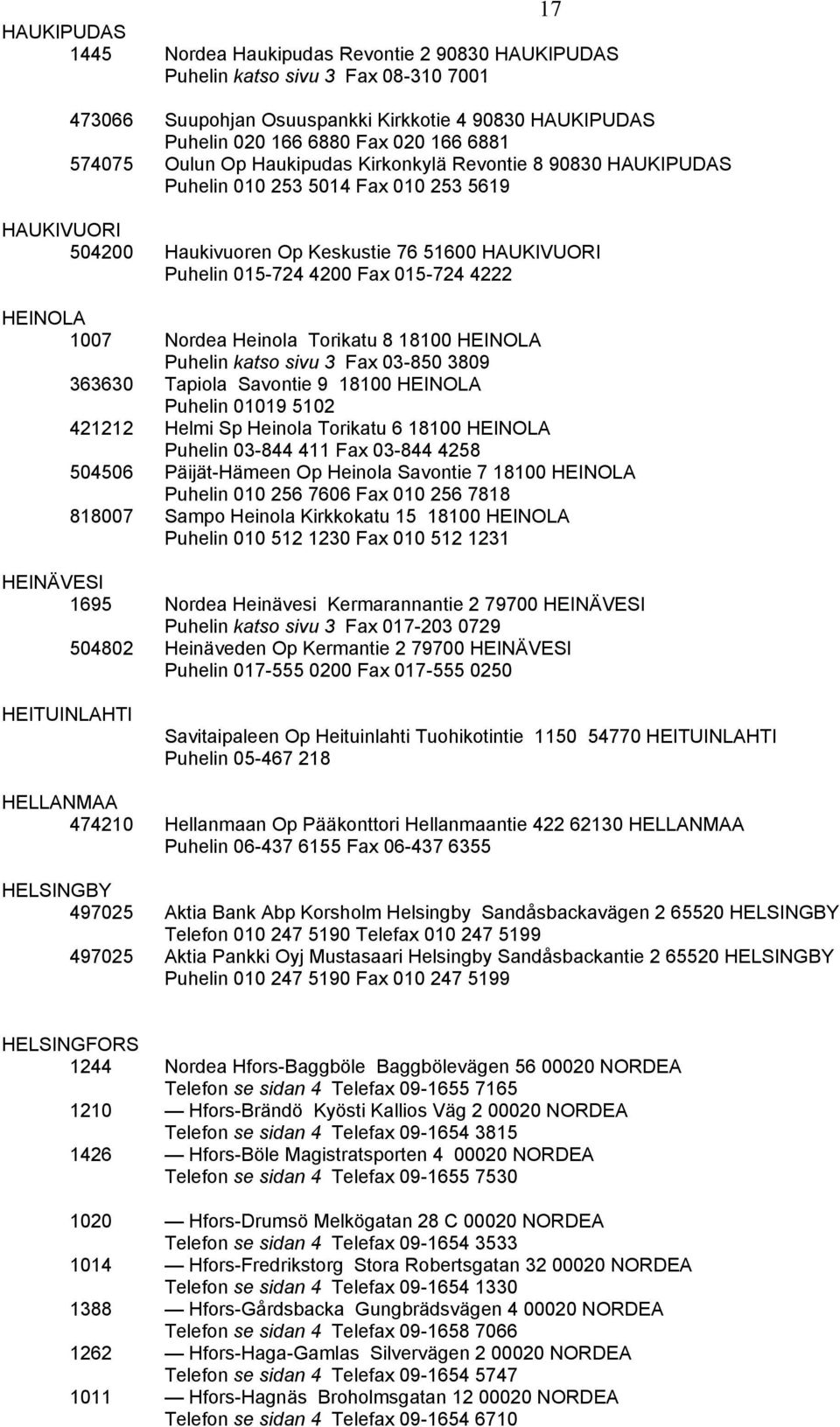 17

HAUKIPUDAS
1445 Nordea Haukipudas Revontie 2 90830 HAUKIPUDAS
Puhelin katso sivu 3 Fax 08-310 7001

473066 Suupohjan Osuuspankki Kirkkotie 4 90830 HAUKIPUDAS
Puhelin 020 166 6880 Fax 020 166 6881
574075 Oulun Op Haukipudas Kirkonkylä Revontie 8 90830 HAUKIPUDAS
Puhelin 010 253 5014 Fax 010 253 5619

HAUKIVUORI
504200 Haukivuoren Op Keskustie 76 51600 HAUKIVUORI
Puhelin 015-724 4200 Fax 015-724 4222

HEINOLA
1007 Nordea Heinola Torikatu 8 18100 HEINOLA
Puhelin katso sivu 3 Fax 03-850 3809
363630 Tapiola Savontie 9 18100 HEINOLA
Puhelin 01019 5102
421212 Helmi Sp Heinola Torikatu 6 18100 HEINOLA
Puhelin 03-844 411 Fax 03-844 4258
504506 Päijät-Hämeen Op Heinola Savontie 7 18100 HEINOLA
Puhelin 010 256 7606 Fax 010 256 7818
818007 Sampo Heinola Kirkkokatu 15 18100 HEINOLA
Puhelin 010 512 1230 Fax 010 512 1231

HEINÄVESI
1695 Nordea Heinävesi Kermarannantie 2 79700 HEINÄVESI
Puhelin katso sivu 3 Fax 017-203 0729
504802 Heinäveden Op Kermantie 2 79700 HEINÄVESI
Puhelin 017-555 0200 Fax 017-555 0250

HEITUINLAHTI
Savitaipaleen Op Heituinlahti Tuohikotintie 1150 54770 HEITUINLAHTI
Puhelin 05-467 218

HELLANMAA
474210 Hellanmaan Op Pääkonttori Hellanmaantie 422 62130 HELLANMAA
Puhelin 06-437 6155 Fax 06-437 6355

HELSINGBY
497025 Aktia Bank Abp Korsholm Helsingby Sandåsbackavägen 2 65520 HELSINGBY
Telefon 010 247 5190 Telefax 010 247 5199
497025 Aktia Pankki Oyj Mustasaari Helsingby Sandåsbackantie 2 65520 HELSINGBY
Puhelin 010 247 5190 Fax 010 247 5199

HELSINGFORS
1244 Nordea Hfors-Baggböle Baggbölevägen 56 00020 NORDEA
Telefon se sidan 4 Telefax 09-1655 7165
1210 — Hfors-Brändö Kyösti Kallios Väg 2 00020 NORDEA
Telefon se sidan 4 Telefax 09-1654 3815
1426 — Hfors-Böle Magistratsporten 4 00020 NORDEA
Telefon se sidan 4 Telefax 09-1655 7530

1020 — Hfors-Drumsö Melkögatan 28 C 00020 NORDEA
Telefon se sidan 4 Telefax 09-1654 3533
1014 — Hfors-Fredrikstorg Stora Robertsgatan 32 00020 NORDEA
Telefon se sidan 4 Telefax 09-1654 1330
1388 — Hfors-Gårdsbacka Gungbrädsvägen 4 00020 NORDEA
Telefon se sidan 4 Telefax 09-1658 7066
1262 — Hfors-Haga-Gamlas Silvervägen 2 00020 NORDEA
Telefon se sidan 4 Telefax 09-1654 5747
1011 — Hfors-Hagnäs Broholmsgatan 12 00020 NORDEA
Telefon se sidan 4 Telefax 09-1654 6710